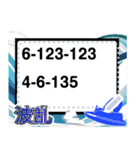 6-123-123

4-6-135

波乱